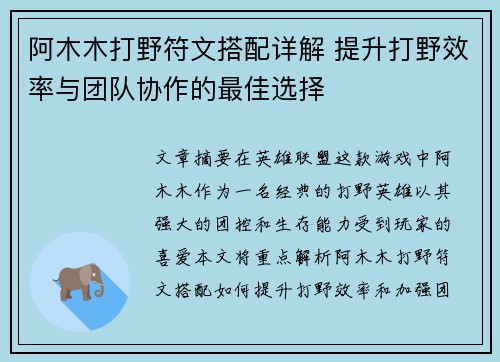 阿木木打野符文搭配详解 提升打野效率与团队协作的最佳选择

文章摘要在英雄联盟这款游戏中阿木木作为一名经典的打野英雄以其强大的团控和生存能力受到玩家的喜爱本文将重点解析阿木木打野符文搭配如何提升打野效率和加强团